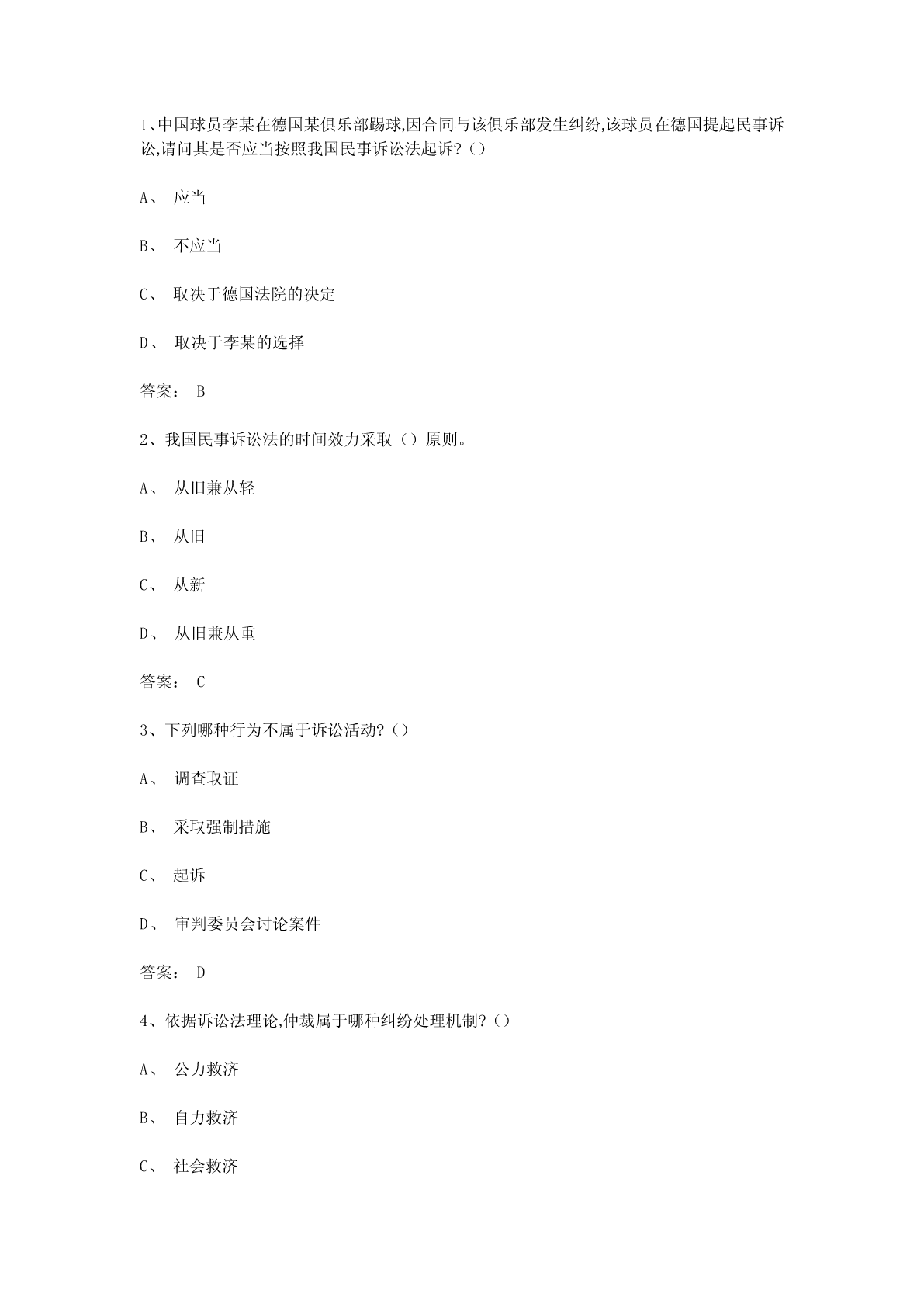 1、中国球员李某在德国某俱乐部踢球,因合同与该俱乐部发生纠纷,该球员在德国提起民事诉讼,请问其是否应当按照我国民事诉讼法起诉?()

A、 应当

B、 不应当

C、 取决于德国法院的决定

D、 取决于李某的选择

答案: B

2、我国民事诉讼法的时间效力采取()原则。

A、 从旧兼从轻

B、 从旧

C、 从新

D、 从旧兼从重

答案: C

3、下列哪种行为不属于诉讼活动?()

A、 调查取证

B、 采取强制措施

C、 起诉

D、 审判委员会讨论案件

答案: D

4、依据诉讼法理论,仲裁属于哪种纠纷处理机制?()

A、 公力救济

B、 自力救济

C、 社会救济